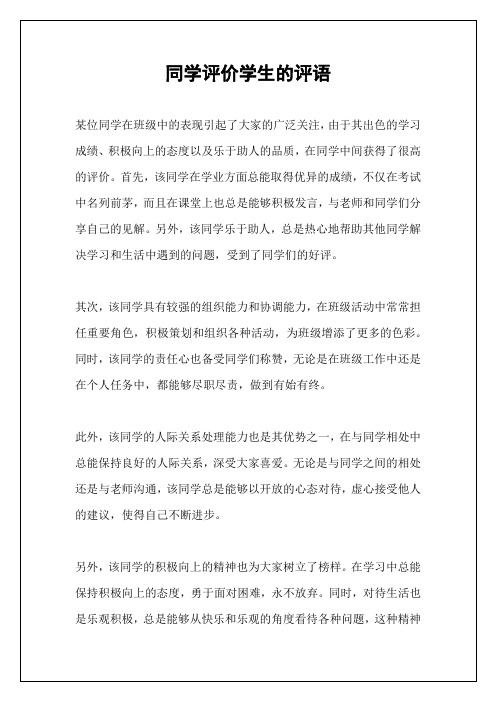 同学评价学生的评语

某位同学在班级中的表现引起了大家的广泛关注，由于其出色的学习成绩、积极向上的态度以及乐于助人的品质，在同学中间获得了很高的评价。首先，该同学在学业方面总能取得优异的成绩，不仅在考试中名列前茅，而且在课堂上也总是能够积极发言，与老师和同学们分享自己的见解。另外，该同学乐于助人，总是热心地帮助其他同学解决学习和生活中遇到的问题，受到了同学们的好评。

其次，该同学具有较强的组织能力和协调能力，在班级活动中常常担任重要角色，积极策划和组织各种活动，为班级增添了更多的色彩。同时，该同学的责任心也备受同学们称赞，无论是在班级工作中还是在个人任务中，都能够尽职尽责，做到有始有终。

此外，该同学的人际关系处理能力也是其优势之一，在与同学相处中总能保持良好的人际关系，深受大家喜爱。无论是与同学之间的相处还是与老师沟通，该同学总是能够以开放的心态对待，虚心接受他人的建议，使得自己不断进步。

另外，该同学的积极向上的精神也为大家树立了榜样。在学习中总能保持积极向上的态度，勇于面对困难，永不放弃。同时，对待生活也是乐观积极，总是能够从快乐和乐观的角度看待各种问题，这种精神